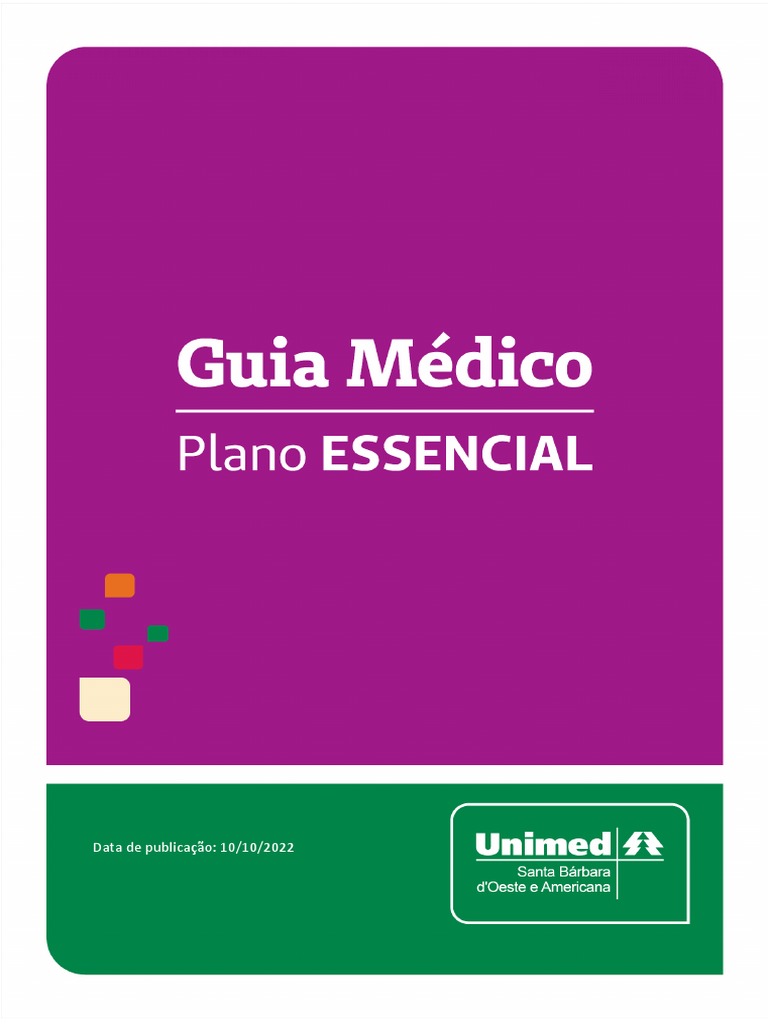 Guia Médico

Plano ESSENCIAL

Data de publicação: 10/10/2022

Unimed
Santa Bárbara d'Oeste e Americana